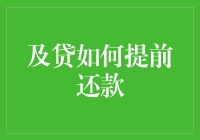 及贷如何提前还款